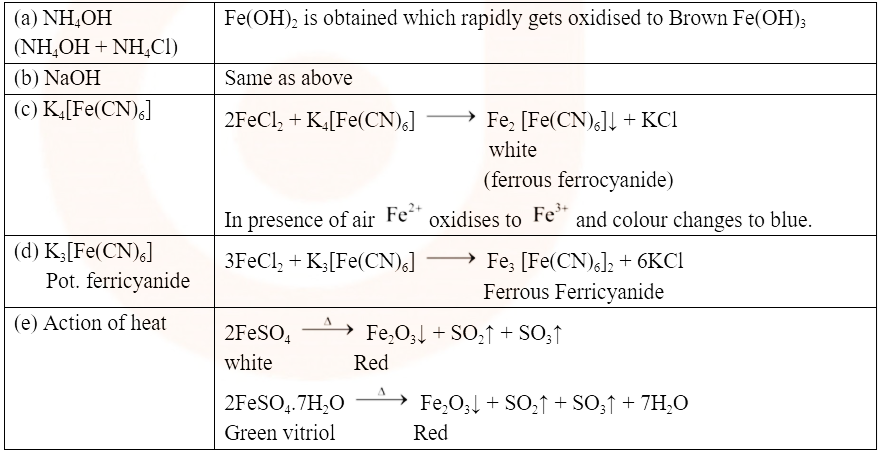 | | |
|---|---|
| (a) $NH_4OH$ ($NH_4OH + NH_4Cl$) | $Fe(OH)_2$ is obtained which rapidly gets oxidised to Brown $Fe(OH)_3$ |
| (b) NaOH | Same as above |
| (c) $K_4[Fe(CN)_6]$ | $2FeCl_2 + K_4[Fe(CN)_6] \longrightarrow Fe_2[Fe(CN)_6]\downarrow + KCl$ white (ferrous ferrocyanide) In presence of air $Fe^{2+}$ oxidises to $Fe^{3+}$ and colour changes to blue. |
| (d) $K_3[Fe(CN)_6]$ Pot. ferricyanide | $3FeCl_2 + K_3[Fe(CN)_6] \longrightarrow Fe_3[Fe(CN)_6]_2 + 6KCl$ Ferrous Ferricyanide |
| (e) Action of heat | $2FeSO_4 \xrightarrow{\Delta} Fe_2O_3\downarrow + SO_2\uparrow + SO_3\uparrow$ white Red $2FeSO_4.7H_2O \xrightarrow{\Delta} Fe_2O_3\downarrow + SO_2\uparrow + SO_3\uparrow + 7H_2O$ Green vitriol Red |